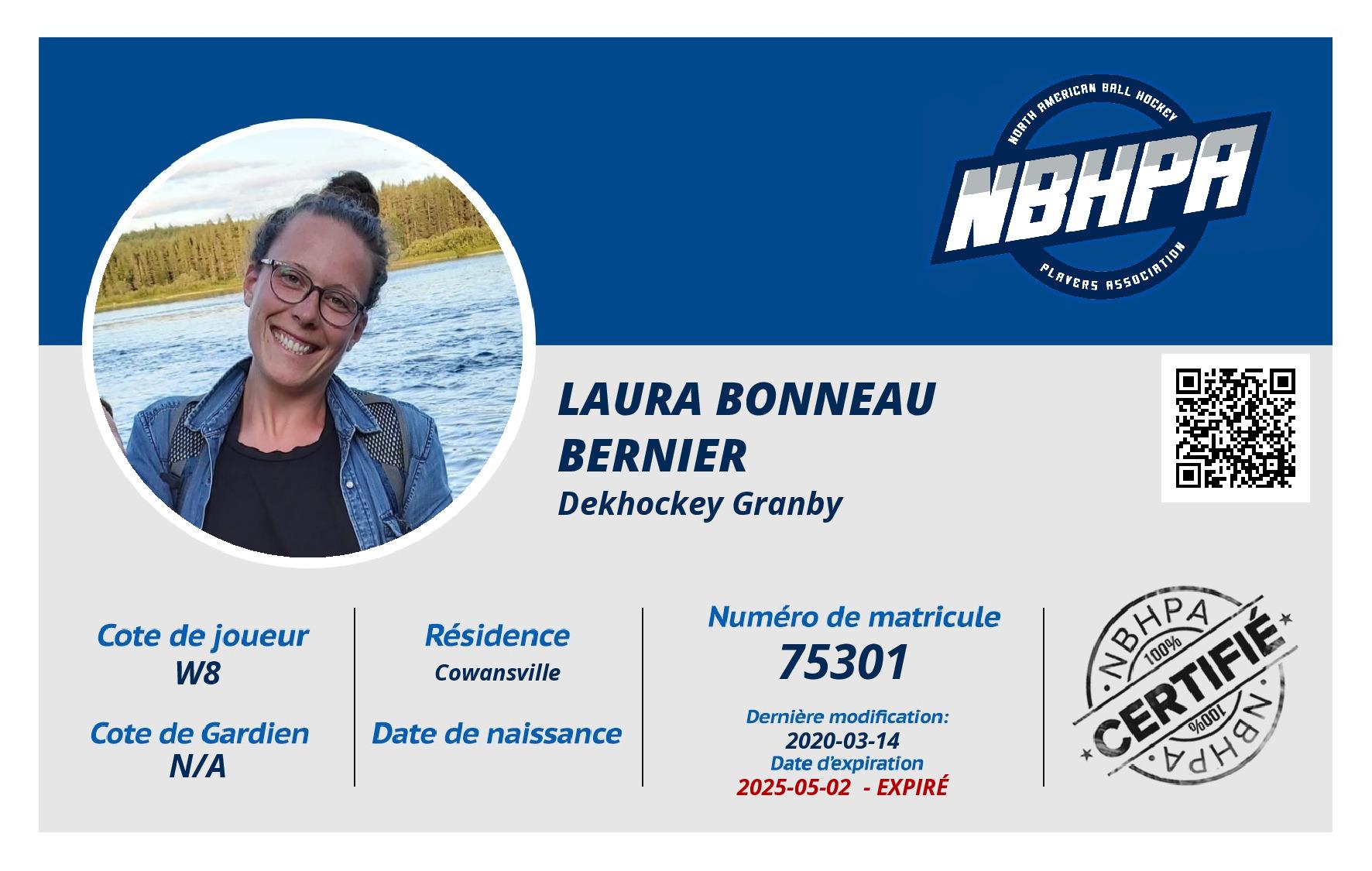 NORTH AMERICAN BALL HOCKEY
NBHPA
PLAYERS ASSOCIATION

LAURA BONNEAU BERNIER
Dekhockey Granby

Cote de joueur
W8

Cote de Gardien
N/A

Résidence
Cowansville

Date de naissance

Numéro de matricule
75301

Dernière modification:
2020-03-14
Date d'expiration
2025-05-02 - EXPIRÉ

NBHPA
100%
CERTIFIÉ
100%
NBHPA